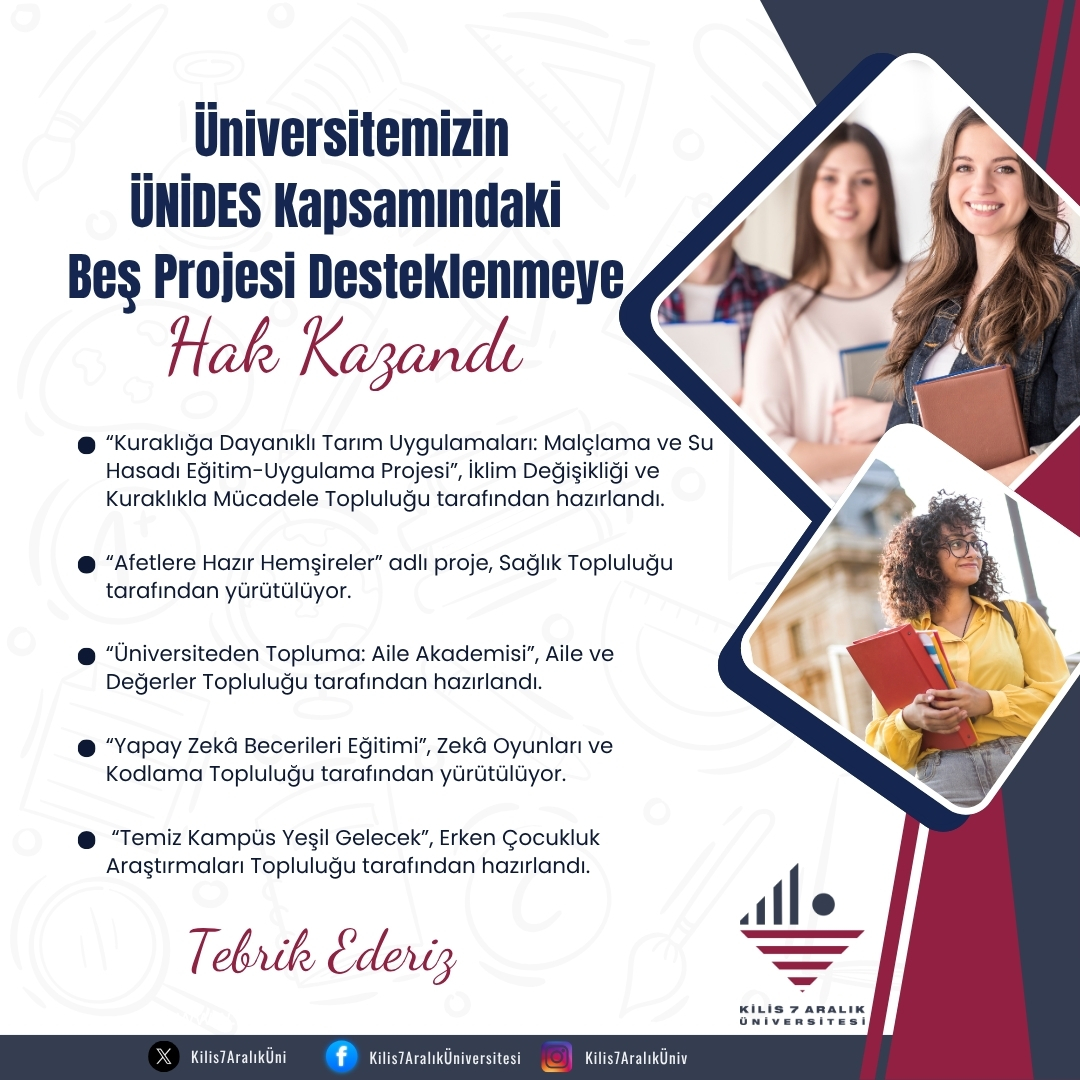 Üniversitemizin
ÜNİDES Kapsamındaki
Beş Projesi Desteklenmeye
Hak Kazandı

• "Kuraklığa Dayanıklı Tarım Uygulamaları: Malçlama ve Su Hasadı Eğitim-Uygulama Projesi", İklim Değişikliği ve Kuraklıkla Mücadele Topluluğu tarafından hazırlandı.

• "Afetlere Hazır Hemşireler" adlı proje, Sağlık Topluluğu tarafından yürütülüyor.

• "Üniversiteden Topluma: Aile Akademisi", Aile ve Değerler Topluluğu tarafından hazırlandı.

• "Yapay Zekâ Becerileri Eğitimi", Zekâ Oyunları ve Kodlama Topluluğu tarafından yürütülüyor.

• "Temiz Kampüs Yeşil Gelecek", Erken Çocukluk Araştırmaları Topluluğu tarafından hazırlandı.

Tebrik Ederiz

KİLİS 7 ARALIK
ÜNİVERSİTESİ

Kilis7AralıkÜni
Kilis7AralıkÜniversitesi
Kilis7AralıkÜniv